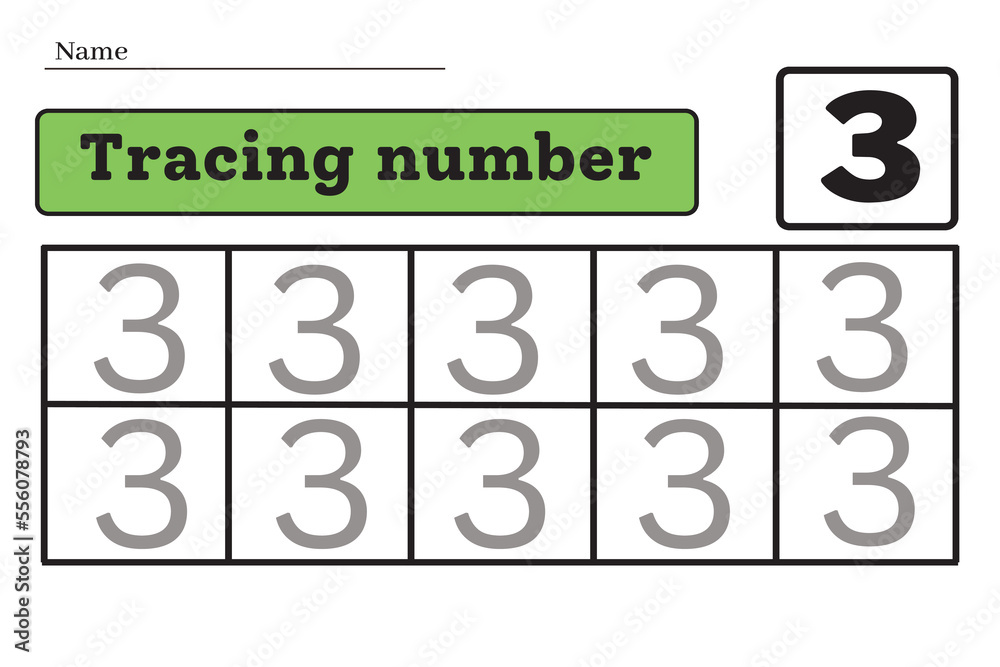 Name

Tracing number

3

| 3 | 3 | 3 | 3 | 3 |
|---|---|---|---|---|
| 3 | 3 | 3 | 3 | 3 |

Adobe Stock | #556078793